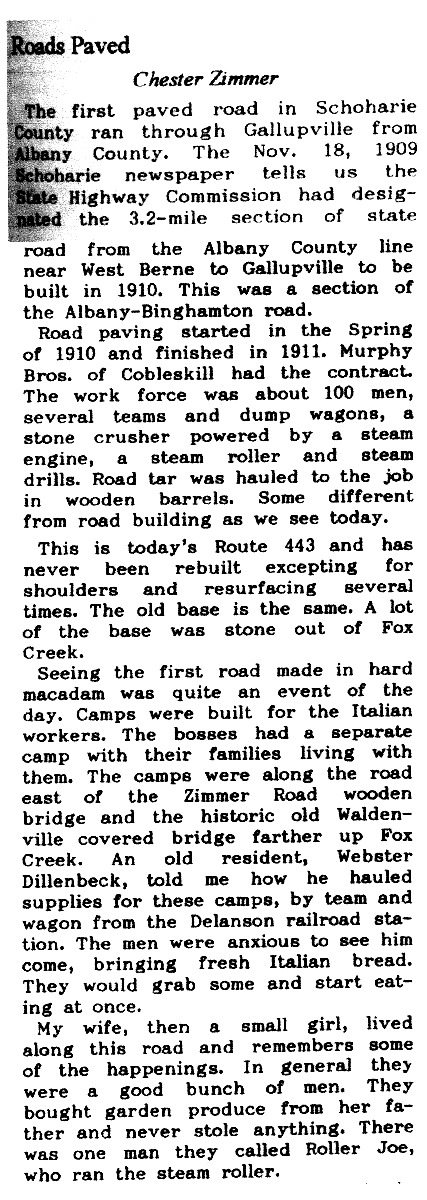 Roads Paved

Chester Zimmer

The first paved road in Schoharie County ran through Gallupville from Albany County. The Nov. 18, 1909 Schoharie newspaper tells us the State Highway Commission had designated the 3.2-mile section of state road from the Albany County line near West Berne to Gallupville to be built in 1910. This was a section of the Albany-Binghamton road.

Road paving started in the Spring of 1910 and finished in 1911. Murphy Bros. of Cobleskill had the contract. The work force was about 100 men, several teams and dump wagons, a stone crusher powered by a steam engine, a steam roller and steam drills. Road tar was hauled to the job in wooden barrels. Some different from road building as we see today.

This is today's Route 443 and has never been rebuilt excepting for shoulders and resurfacing several times. The old base is the same. A lot of the base was stone out of Fox Creek.

Seeing the first road made in hard macadam was quite an event of the day. Camps were built for the Italian workers. The bosses had a separate camp with their families living with them. The camps were along the road east of the Zimmer Road wooden bridge and the historic old Waldenville covered bridge farther up Fox Creek. An old resident, Webster Dillenbeck, told me how he hauled supplies for these camps, by team and wagon from the Delanson railroad station. The men were anxious to see him come, bringing fresh Italian bread. They would grab some and start eating at once.

My wife, then a small girl, lived along this road and remembers some of the happenings. In general they were a good bunch of men. They bought garden produce from her father and never stole anything. There was one man they called Roller Joe, who ran the steam roller.